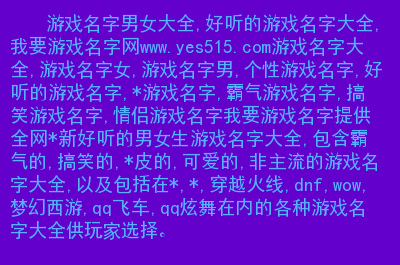 游戏名字男女大全,好听的游戏名字大全,我要游戏名字网www.yes515.com游戏名字大全,游戏名字女,游戏名字男,个性游戏名字,好听的游戏名字,*游戏名字,霸气游戏名字,搞笑游戏名字,情侣游戏名字我要游戏名字提供全网*新好听的男女生游戏名字大全,包含霸气的,搞笑的,*皮的,可爱的,非主流的游戏名字大全,以及包括在*,*,穿越火线,dnf,wow,梦幻西游,qq飞车,qq炫舞在内的各种游戏名字大全供玩家选择。